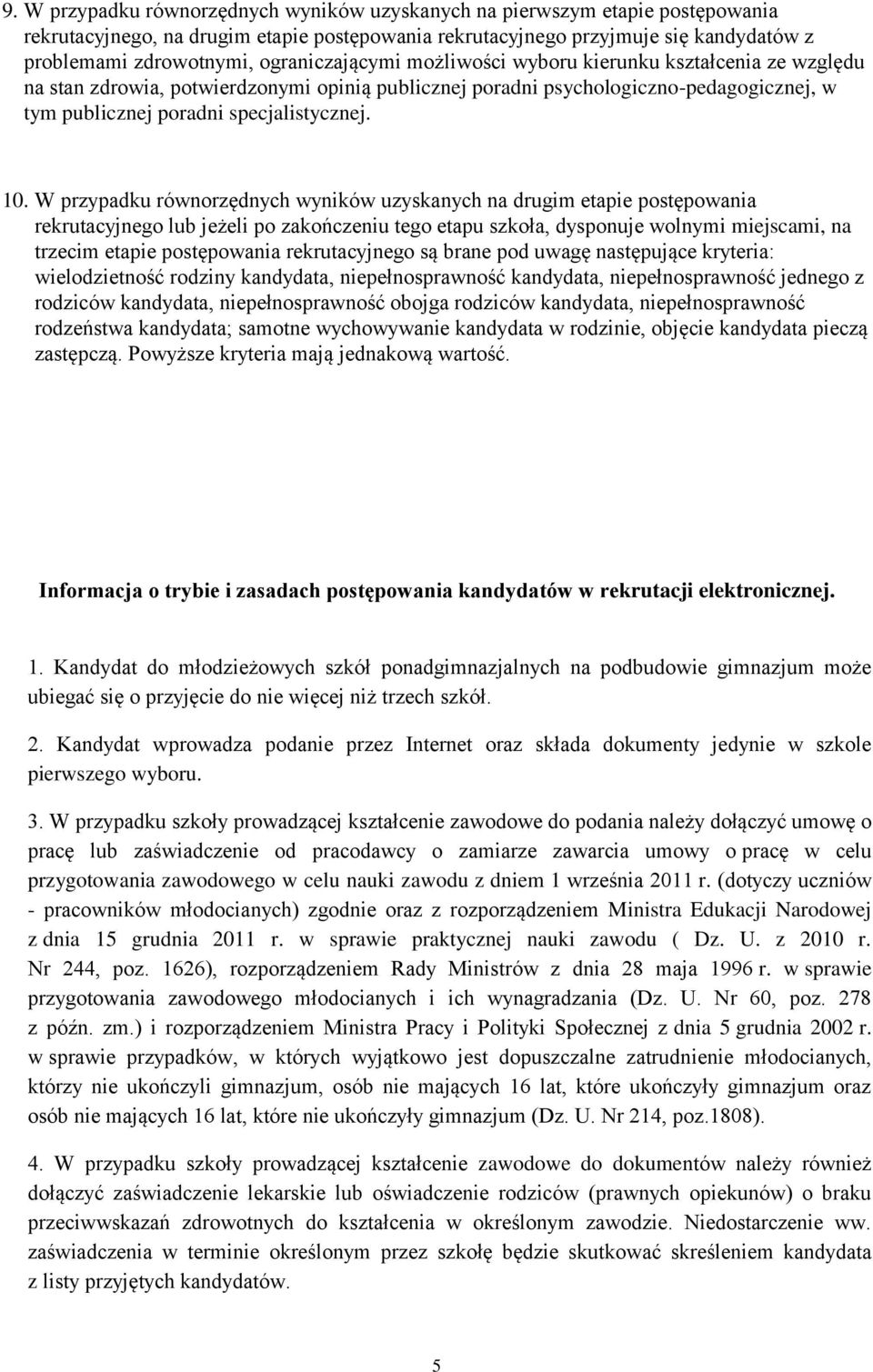 9. W przypadku równorzędnych wyników uzyskanych na pierwszym etapie postępowania rekrutacyjnego, na drugim etapie postępowania rekrutacyjnego przyjmuje się kandydatów z problemami zdrowotnymi, ograniczającymi możliwości wyboru kierunku kształcenia ze względu na stan zdrowia, potwierdzonymi opinią publicznej poradni psychologiczno-pedagogicznej, w tym publicznej poradni specjalistycznej.

10. W przypadku równorzędnych wyników uzyskanych na drugim etapie postępowania rekrutacyjnego lub jeżeli po zakończeniu tego etapu szkoła, dysponuje wolnymi miejscami, na trzecim etapie postępowania rekrutacyjnego są brane pod uwagę następujące kryteria: wielodzietność rodziny kandydata, niepełnosprawność kandydata, niepełnosprawność jednego z rodziców kandydata, niepełnosprawność obojga rodziców kandydata, niepełnosprawność rodzeństwa kandydata; samotne wychowywanie kandydata w rodzinie, objęcie kandydata pieczą zastępczą. Powyższe kryteria mają jednakową wartość.

Informacja o trybie i zasadach postępowania kandydatów w rekrutacji elektronicznej.

1. Kandydat do młodzieżowych szkół ponadgimnazjalnych na podbudowie gimnazjum może ubiegać się o przyjęcie do nie więcej niż trzech szkół.

2. Kandydat wprowadza podanie przez Internet oraz składa dokumenty jedynie w szkole pierwszego wyboru.

3. W przypadku szkoły prowadzącej kształcenie zawodowe do podania należy dołączyć umowę o pracę lub zaświadczenie od pracodawcy o zamiarze zawarcia umowy o pracę w celu przygotowania zawodowego w celu nauki zawodu z dniem 1 września 2011 r. (dotyczy uczniów - pracowników młodocianych) zgodnie oraz z rozporządzeniem Ministra Edukacji Narodowej z dnia 15 grudnia 2011 r. w sprawie praktycznej nauki zawodu ( Dz. U. z 2010 r. Nr 244, poz. 1626), rozporządzeniem Rady Ministrów z dnia 28 maja 1996 r. w sprawie przygotowania zawodowego młodocianych i ich wynagradzania (Dz. U. Nr 60, poz. 278 z późn. zm.) i rozporządzeniem Ministra Pracy i Polityki Społecznej z dnia 5 grudnia 2002 r. w sprawie przypadków, w których wyjątkowo jest dopuszczalne zatrudnienie młodocianych, którzy nie ukończyli gimnazjum, osób nie mających 16 lat, które ukończyły gimnazjum oraz osób nie mających 16 lat, które nie ukończyły gimnazjum (Dz. U. Nr 214, poz.1808).

4. W przypadku szkoły prowadzącej kształcenie zawodowe do dokumentów należy również dołączyć zaświadczenie lekarskie lub oświadczenie rodziców (prawnych opiekunów) o braku przeciwwskazań zdrowotnych do kształcenia w określonym zawodzie. Niedostarczenie ww. zaświadczenia w terminie określonym przez szkołę będzie skutkować skreśleniem kandydata z listy przyjętych kandydatów.

5